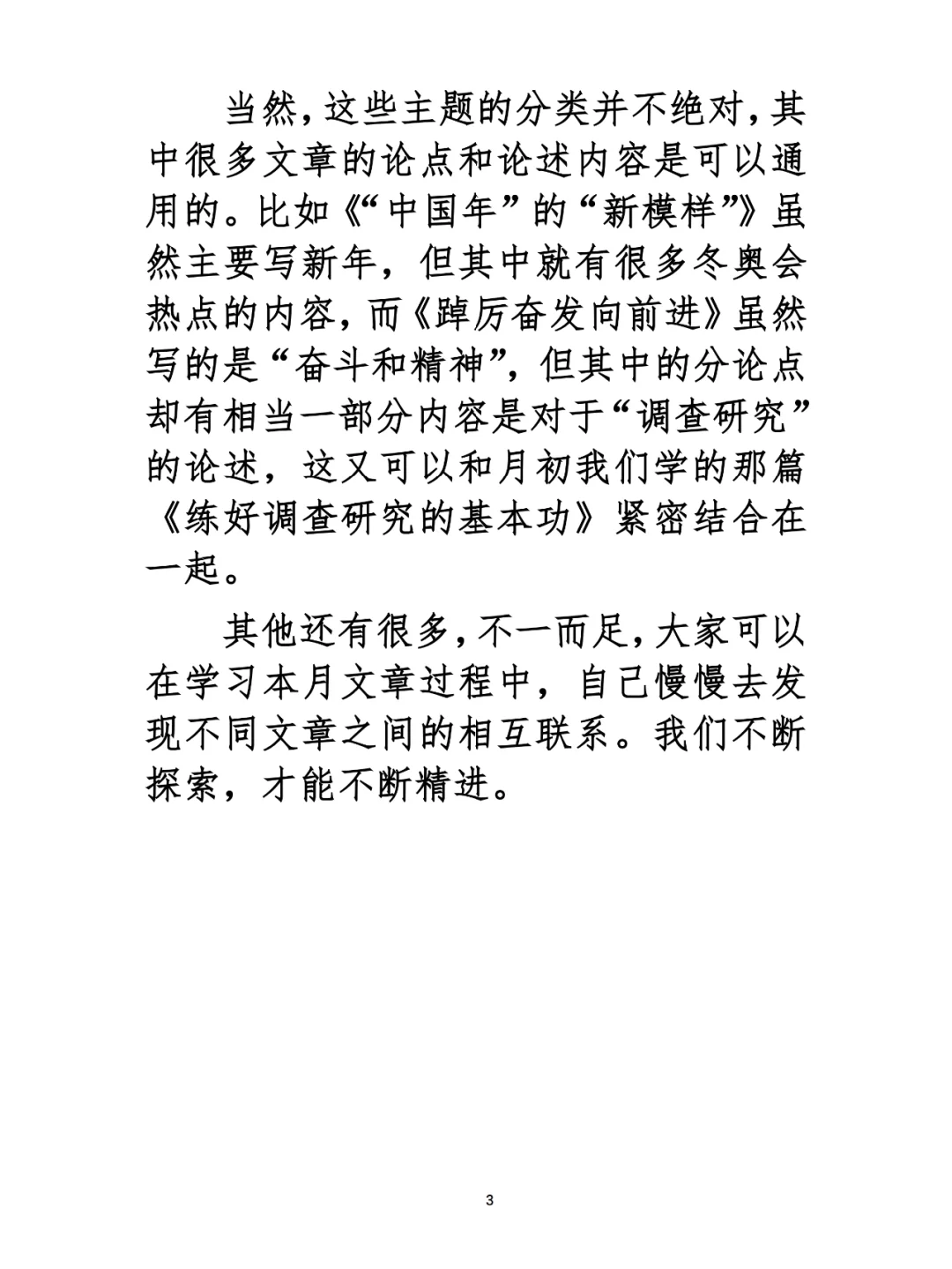 当然，这些主题的分类并不绝对，其中很多文章的论点和论述内容是可以通用的。比如《“中国年”的“新模样”》虽然主要写新年，但其中就有很多冬奥会热点的内容，而《踔厉奋发向前进》虽然写的是“奋斗和精神”，但其中的分论点却有相当一部分内容是对于“调查研究”的论述，这又可以和月初我们学的那篇《练好调查研究的基本功》紧密结合在一起。

其他还有很多，不一而足，大家可以在学习本月文章过程中，自己慢慢去发现不同文章之间的相互联系。我们不断探索，才能不断精进。

3